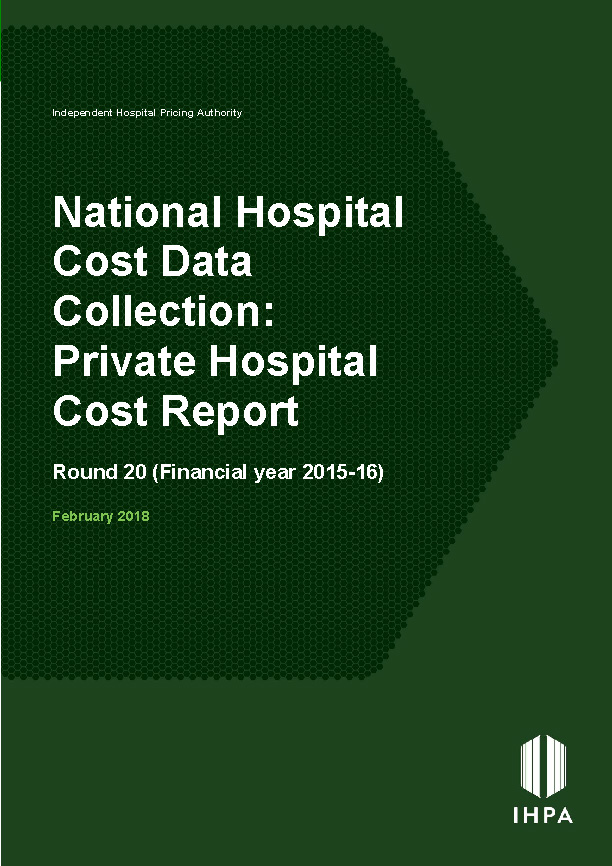 Independent Hospital Pricing Authority

National Hospital Cost Data Collection: Private Hospital Cost Report

Round 20 (Financial year 2015-16)

February 2018

IHPA